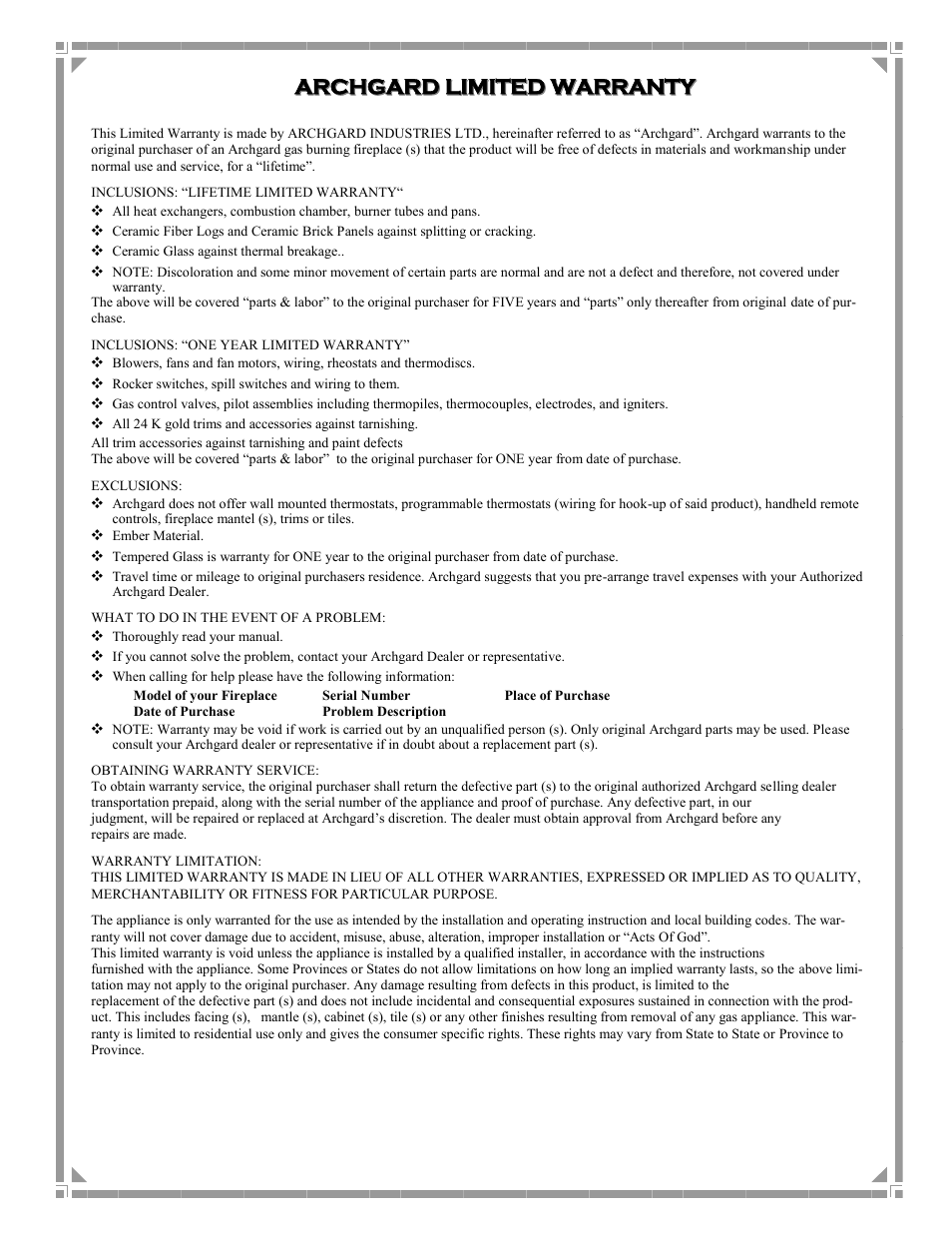 ARCHGARD LIMITED WARRANTY

This Limited Warranty is made by ARCHGARD INDUSTRIES LTD., hereinafter referred to as “Archgard”. Archgard warrants to the original purchaser of an Archgard gas burning fireplace (s) that the product will be free of defects in materials and workmanship under normal use and service, for a “lifetime”.

INCLUSIONS: “LIFETIME LIMITED WARRANTY“
❖ All heat exchangers, combustion chamber, burner tubes and pans.
❖ Ceramic Fiber Logs and Ceramic Brick Panels against splitting or cracking.
❖ Ceramic Glass against thermal breakage..
❖ NOTE: Discoloration and some minor movement of certain parts are normal and are not a defect and therefore, not covered under warranty.
The above will be covered “parts & labor” to the original purchaser for FIVE years and “parts” only thereafter from original date of purchase.

INCLUSIONS: “ONE YEAR LIMITED WARRANTY”
❖ Blowers, fans and fan motors, wiring, rheostats and thermodiscs.
❖ Rocker switches, spill switches and wiring to them.
❖ Gas control valves, pilot assemblies including thermopiles, thermocouples, electrodes, and igniters.
❖ All 24 K gold trims and accessories against tarnishing.
All trim accessories against tarnishing and paint defects
The above will be covered “parts & labor” to the original purchaser for ONE year from date of purchase.

EXCLUSIONS:
❖ Archgard does not offer wall mounted thermostats, programmable thermostats (wiring for hook-up of said product), handheld remote controls, fireplace mantel (s), trims or tiles.
❖ Ember Material.
❖ Tempered Glass is warranty for ONE year to the original purchaser from date of purchase.
❖ Travel time or mileage to original purchasers residence. Archgard suggests that you pre-arrange travel expenses with your Authorized Archgard Dealer.

WHAT TO DO IN THE EVENT OF A PROBLEM:
❖ Thoroughly read your manual.
❖ If you cannot solve the problem, contact your Archgard Dealer or representative.
❖ When calling for help please have the following information:
Model of your Fireplace Serial Number Place of Purchase
Date of Purchase Problem Description
❖ NOTE: Warranty may be void if work is carried out by an unqualified person (s). Only original Archgard parts may be used. Please consult your Archgard dealer or representative if in doubt about a replacement part (s).

OBTAINING WARRANTY SERVICE:
To obtain warranty service, the original purchaser shall return the defective part (s) to the original authorized Archgard selling dealer transportation prepaid, along with the serial number of the appliance and proof of purchase. Any defective part, in our judgment, will be repaired or replaced at Archgard’s discretion. The dealer must obtain approval from Archgard before any repairs are made.

WARRANTY LIMITATION:
THIS LIMITED WARRANTY IS MADE IN LIEU OF ALL OTHER WARRANTIES, EXPRESSED OR IMPLIED AS TO QUALITY, MERCHANTABILITY OR FITNESS FOR PARTICULAR PURPOSE.

The appliance is only warranted for the use as intended by the installation and operating instruction and local building codes. The warranty will not cover damage due to accident, misuse, abuse, alteration, improper installation or “Acts Of God”.
This limited warranty is void unless the appliance is installed by a qualified installer, in accordance with the instructions furnished with the appliance. Some Provinces or States do not allow limitations on how long an implied warranty lasts, so the above limitation may not apply to the original purchaser. Any damage resulting from defects in this product, is limited to the replacement of the defective part (s) and does not include incidental and consequential exposures sustained in connection with the product. This includes facing (s), mantle (s), cabinet (s), tile (s) or any other finishes resulting from removal of any gas appliance. This warranty is limited to residential use only and gives the consumer specific rights. These rights may vary from State to State or Province to Province.